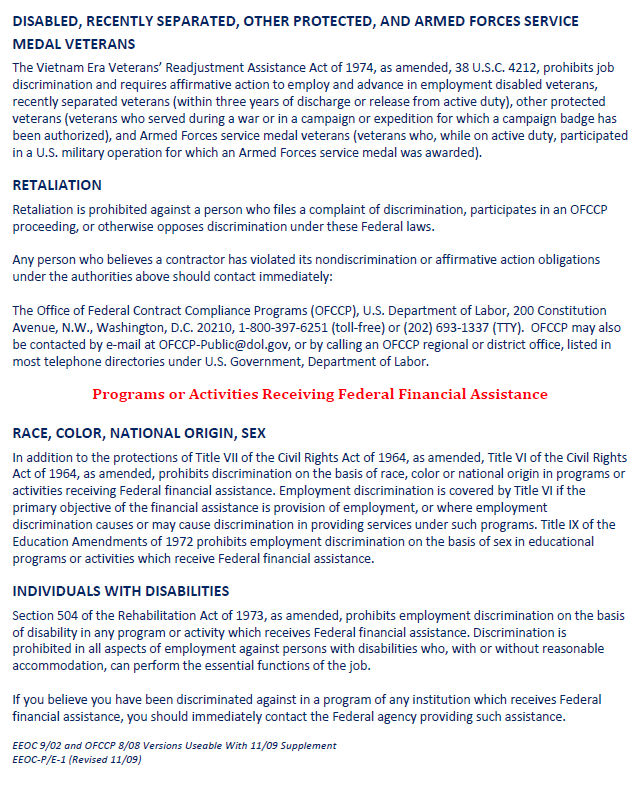 DISABLED, RECENTLY SEPARATED, OTHER PROTECTED, AND ARMED FORCES SERVICE MEDAL VETERANS

The Vietnam Era Veterans' Readjustment Assistance Act of 1974, as amended, 38 U.S.C. 4212, prohibits job discrimination and requires affirmative action to employ and advance in employment disabled veterans, recently separated veterans (within three years of discharge or release from active duty), other protected veterans (veterans who served during a war or in a campaign or expedition for which a campaign badge has been authorized), and Armed Forces service medal veterans (veterans who, while on active duty, participated in a U.S. military operation for which an Armed Forces service medal was awarded).

RETALIATION

Retaliation is prohibited against a person who files a complaint of discrimination, participates in an OFCCP proceeding, or otherwise opposes discrimination under these Federal laws.

Any person who believes a contractor has violated its nondiscrimination or affirmative action obligations under the authorities above should contact immediately:

The Office of Federal Contract Compliance Programs (OFCCP), U.S. Department of Labor, 200 Constitution Avenue, N.W., Washington, D.C. 20210, 1-800-397-6251 (toll-free) or (202) 693-1337 (TTY). OFCCP may also be contacted by e-mail at OFCCP-Public@dol.gov, or by calling an OFCCP regional or district office, listed in most telephone directories under U.S. Government, Department of Labor.

Programs or Activities Receiving Federal Financial Assistance

RACE, COLOR, NATIONAL ORIGIN, SEX

In addition to the protections of Title VII of the Civil Rights Act of 1964, as amended, Title VI of the Civil Rights Act of 1964, as amended, prohibits discrimination on the basis of race, color or national origin in programs or activities receiving Federal financial assistance. Employment discrimination is covered by Title VI if the primary objective of the financial assistance is provision of employment, or where employment discrimination causes or may cause discrimination in providing services under such programs. Title IX of the Education Amendments of 1972 prohibits employment discrimination on the basis of sex in educational programs or activities which receive Federal financial assistance.

INDIVIDUALS WITH DISABILITIES

Section 504 of the Rehabilitation Act of 1973, as amended, prohibits employment discrimination on the basis of disability in any program or activity which receives Federal financial assistance. Discrimination is prohibited in all aspects of employment against persons with disabilities who, with or without reasonable accommodation, can perform the essential functions of the job.

If you believe you have been discriminated against in a program of any institution which receives Federal financial assistance, you should immediately contact the Federal agency providing such assistance.

EEOC 9/02 and OFCCP 8/08 Versions Useable With 11/09 Supplement
EEOC-P/E-1 (Revised 11/09)